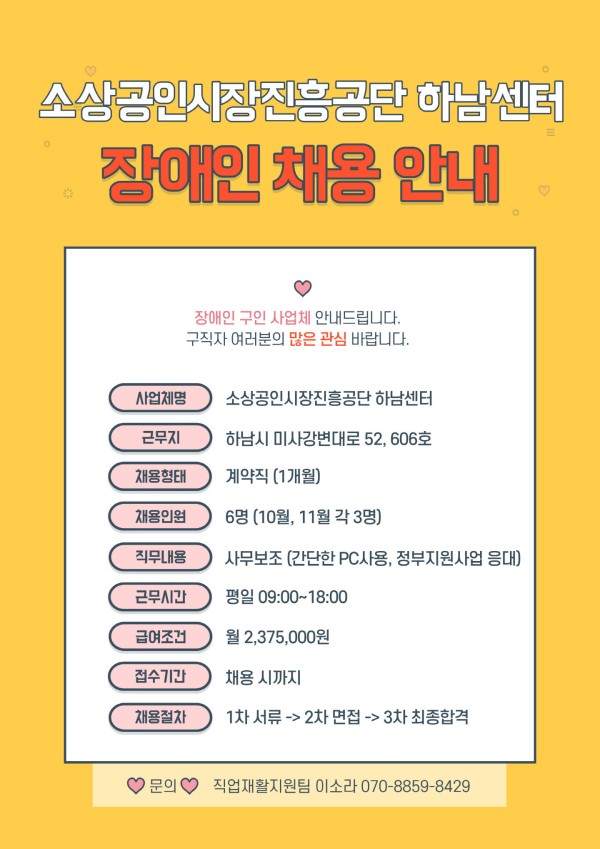 소상공인시장진흥공단 하남센터

장애인 채용 안내

장애인 구인 사업체 안내드립니다.
구직자 여러분의 많은 관심 바랍니다.

사업체명
소상공인시장진흥공단 하남센터

근무지
하남시 미사강변대로 52, 606호

채용형태
계약직 (1개월)

채용인원
6명 (10월, 11월 각 3명)

직무내용
사무보조 (간단한 PC사용, 정부지원사업 응대)

근무시간
평일 09:00~18:00

급여조건
월 2,375,000원

접수기간
채용 시까지

채용절차
1차 서류 -> 2차 면접 -> 3차 최종합격

문의 직업재활지원팀 이소라 070-8859-8429